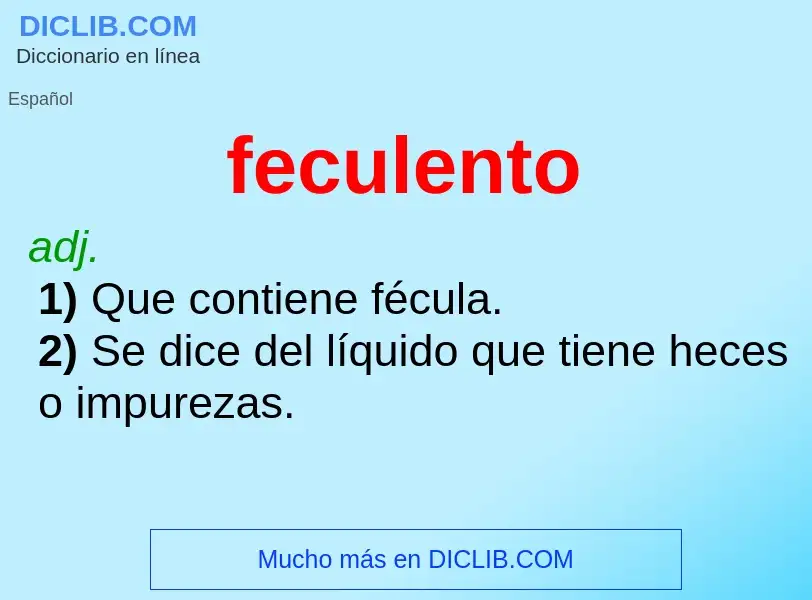 DICLIB.COM
Diccionario en línea

Español

feculento

adj.
1) Que contiene fécula.
2) Se dice del líquido que tiene heces o impurezas.

Mucho más en DICLIB.COM